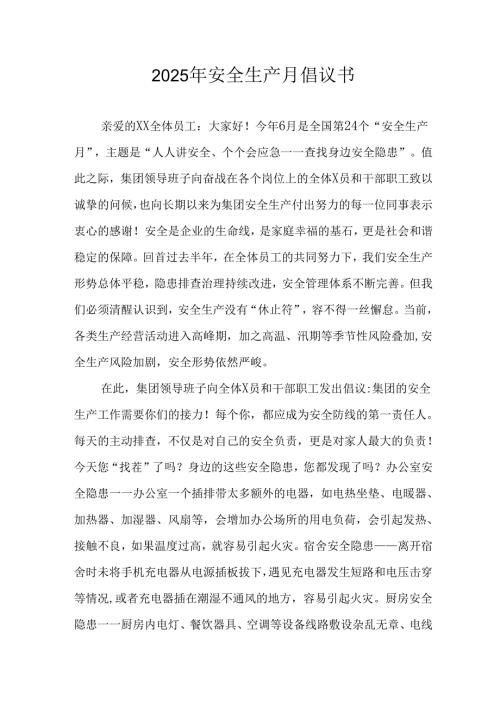 2025年安全生产月倡议书

亲爱的XX全体员工：大家好！今年6月是全国第24个“安全生产月”，主题是“人人讲安全、个个会应急一一查找身边安全隐患”。值此之际，集团领导班子向奋战在各个岗位上的全体X员和干部职工致以诚挚的问候，也向长期以来为集团安全生产付出努力的每一位同事表示衷心的感谢！安全是企业的生命线，是家庭幸福的基石，更是社会和谐稳定的保障。回首过去半年，在全体员工的共同努力下，我们安全生产形势总体平稳，隐患排查治理持续改进，安全管理体系不断完善。但我们必须清醒认识到，安全生产没有“休止符”，容不得一丝懈怠。当前，各类生产经营活动进入高峰期，加之高温、汛期等季节性风险叠加，安全生产风险加剧，安全形势依然严峻。

在此，集团领导班子向全体X员和干部职工发出倡议：集团的安全生产工作需要你们的接力！每个你，都应成为安全防线的第一责任人。每天的主动排查，不仅是对自己的安全负责，更是对家人最大的负责！今天您“找茬”了吗？身边的这些安全隐患，您都发现了吗？办公室安全隐患一一办公室一个插排带太多额外的电器，如电热坐垫、电暖器、加热器、加湿器、风扇等，会增加办公场所的用电负荷，会引起发热、接触不良，如果温度过高，就容易引起火灾。宿舍安全隐患——离开宿舍时未将手机充电器从电源插板拔下，遇见充电器发生短路和电压击穿等情况，或者充电器插在潮湿不通风的地方，容易引起火灾。厨房安全隐患一一厨房内电灯、餐饮器具、空调等设备线路敷设杂乱无章、电线